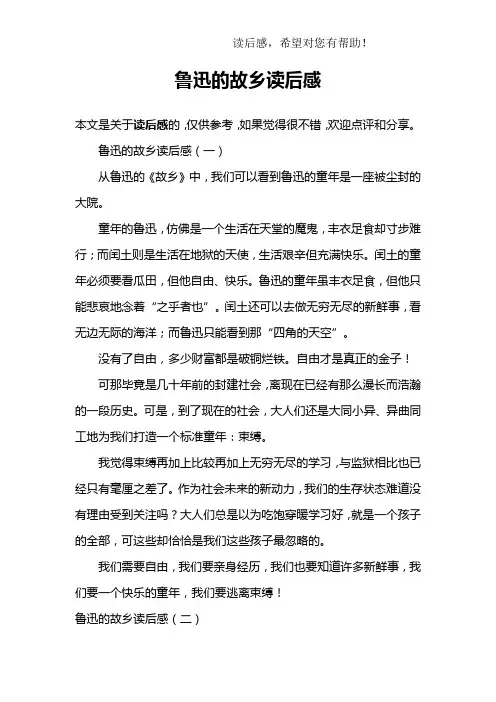 读后感，希望对您有帮助！

鲁迅的故乡读后感

本文是关于读后感的，仅供参考，如果觉得很不错，欢迎点评和分享。

鲁迅的故乡读后感（一）

从鲁迅的《故乡》中，我们可以看到鲁迅的童年是一座被尘封的大院。

童年的鲁迅，仿佛是一个生活在天堂的魔鬼，丰衣足食却寸步难行；而闰土则是生活在地狱的天使，生活艰辛但充满快乐。闰土的童年必须要看瓜田，但他自由、快乐。鲁迅的童年虽丰衣足食，但他只能悲哀地念着“之乎者也”。闰土还可以去做无穷无尽的新鲜事，看无边无际的海洋；而鲁迅只能看到那“四角的天空”。

没有了自由，多少财富都是破铜烂铁。自由才是真正的金子！

可那毕竟是几十年前的封建社会，离现在已经有那么漫长而浩瀚的一段历史。可是，到了现在的社会，大人们还是大同小异、异曲同工地为我们打造一个标准童年：束缚。

我觉得束缚再加上比较再加上无穷无尽的学习，与监狱相比也已经只有毫厘之差了。作为社会未来的新动力，我们的生存状态难道没有理由受到关注吗？大人们总是以为吃饱穿暖学习好，就是一个孩子的全部，可这些却恰恰是我们这些孩子最忽略的。

我们需要自由，我们要亲身经历，我们也要知道许多新鲜事，我们要一个快乐的童年，我们要逃离束缚！

鲁迅的故乡读后感（二）